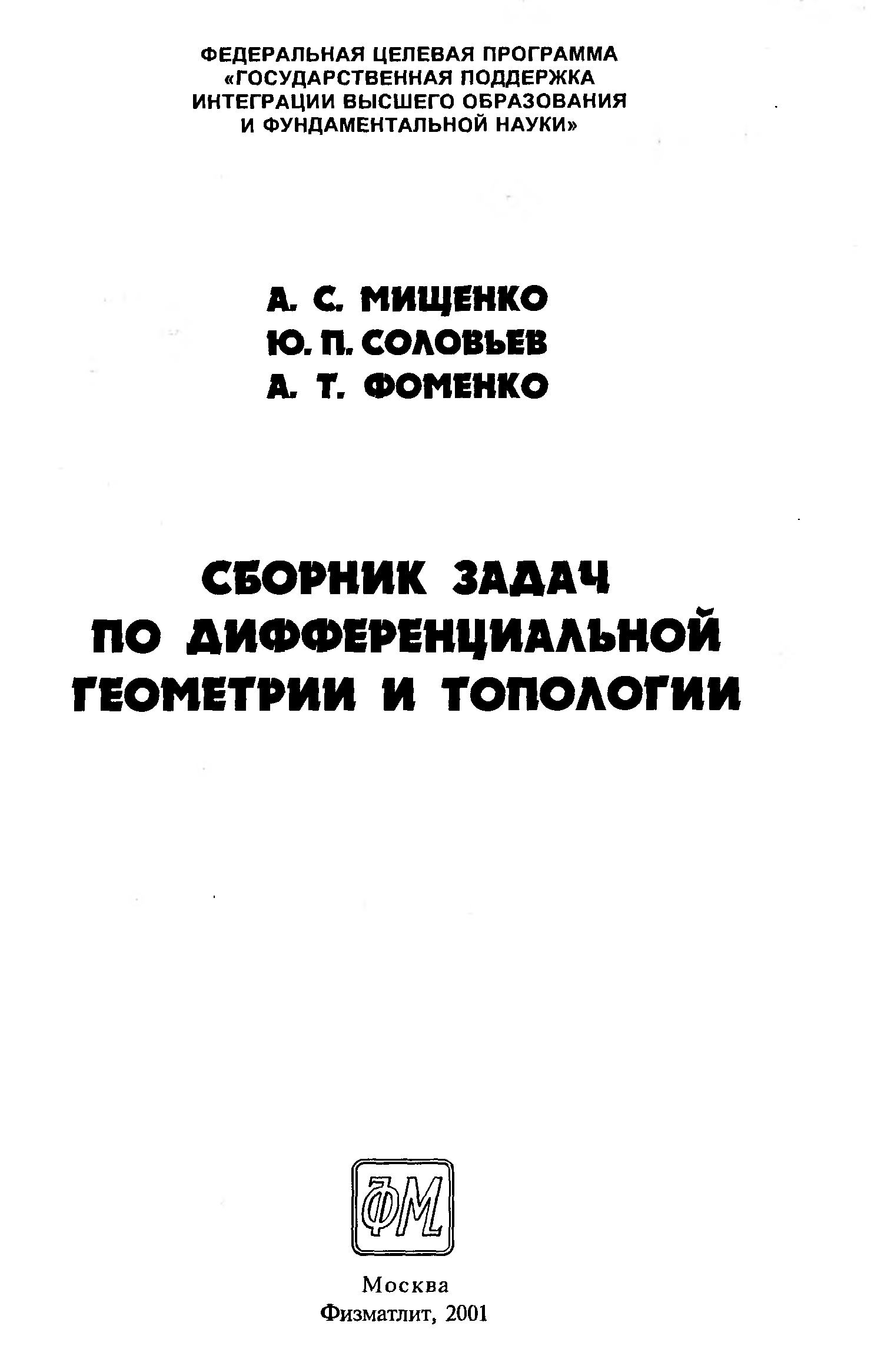 ФЕДЕРАЛЬНАЯ ЦЕЛЕВАЯ ПРОГРАММА «ГОСУДАРСТВЕННАЯ ПОДДЕРЖКА ИНТЕГРАЦИИ ВЫСШЕГО ОБРАЗОВАНИЯ И ФУНДАМЕНТАЛЬНОЙ НАУКИ»

А. С. МИЩЕНКО
Ю. П. СОЛОВЬЕВ
А. Т. ФОМЕНКО

СБОРНИК ЗАДАЧ ПО ДИФФЕРЕНЦИАЛЬНОЙ ГЕОМЕТРИИ И ТОПОЛОГИИ

ФМ

Москва
Физматлит, 2001